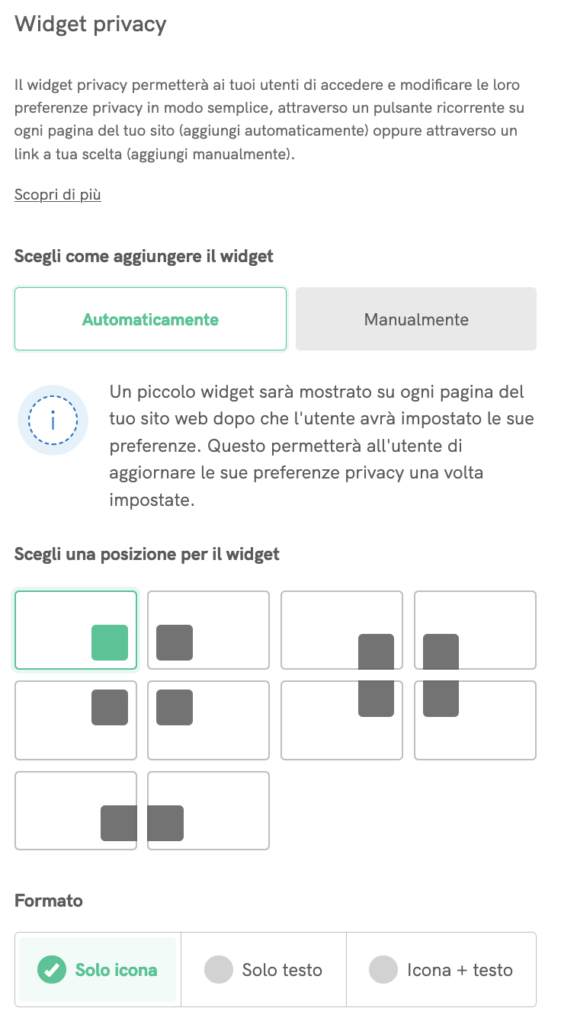 Widget privacy

Il widget privacy permetterà ai tuoi utenti di accedere e modificare le loro preferenze privacy in modo semplice, attraverso un pulsante ricorrente su ogni pagina del tuo sito (aggiungi automaticamente) oppure attraverso un link a tua scelta (aggiungi manualmente).

Scopri di più

Scegli come aggiungere il widget

Automaticamente

Manualmente

i

Un piccolo widget sarà mostrato su ogni pagina del tuo sito web dopo che l'utente avrà impostato le sue preferenze. Questo permetterà all'utente di aggiornare le sue preferenze privacy una volta impostate.

Scegli una posizione per il widget

Formato

Solo icona

Solo testo

Icona + testo